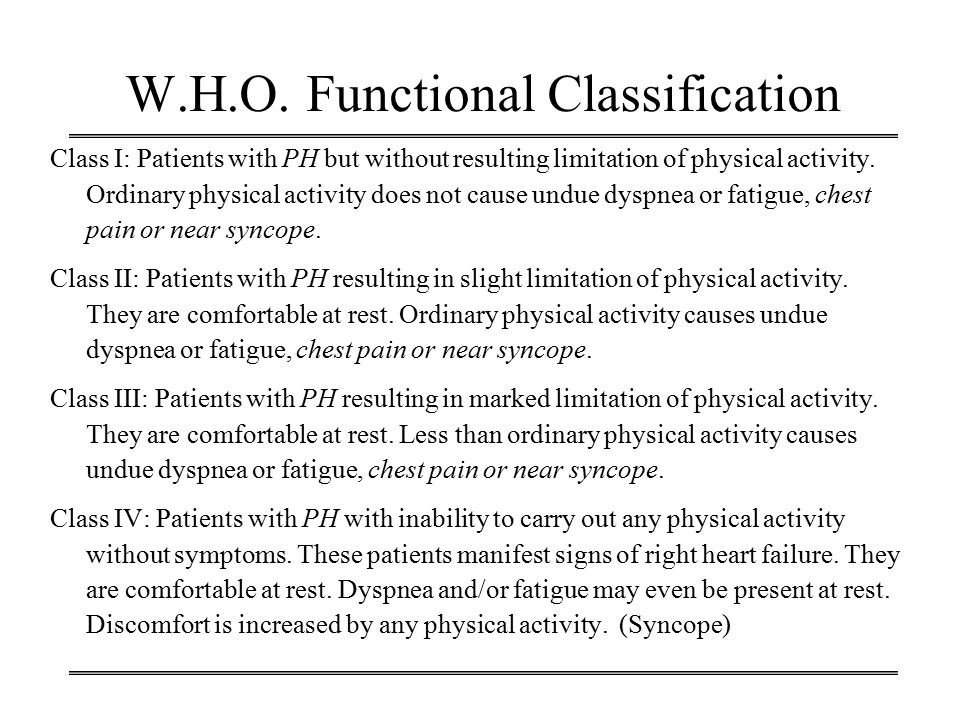 W.H.O. Functional Classification

Class I: Patients with PH but without resulting limitation of physical activity. Ordinary physical activity does not cause undue dyspnea or fatigue, chest pain or near syncope.

Class II: Patients with PH resulting in slight limitation of physical activity. They are comfortable at rest. Ordinary physical activity causes undue dyspnea or fatigue, chest pain or near syncope.

Class III: Patients with PH resulting in marked limitation of physical activity. They are comfortable at rest. Less than ordinary physical activity causes undue dyspnea or fatigue, chest pain or near syncope.

Class IV: Patients with PH with inability to carry out any physical activity without symptoms. These patients manifest signs of right heart failure. They are comfortable at rest. Dyspnea and/or fatigue may even be present at rest. Discomfort is increased by any physical activity. (Syncope)